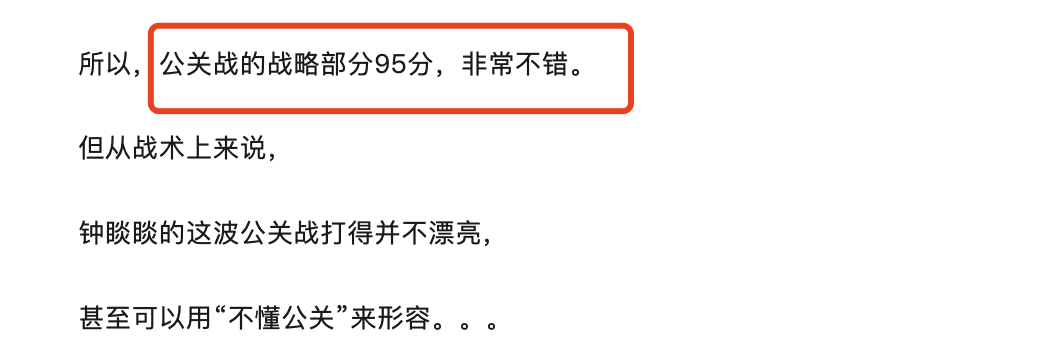 所以，公关战的战略部分95分，非常不错。

但从战术上来说，

钟睒睒的这波公关战打得并不漂亮，

甚至可以用“不懂公关”来形容。。。